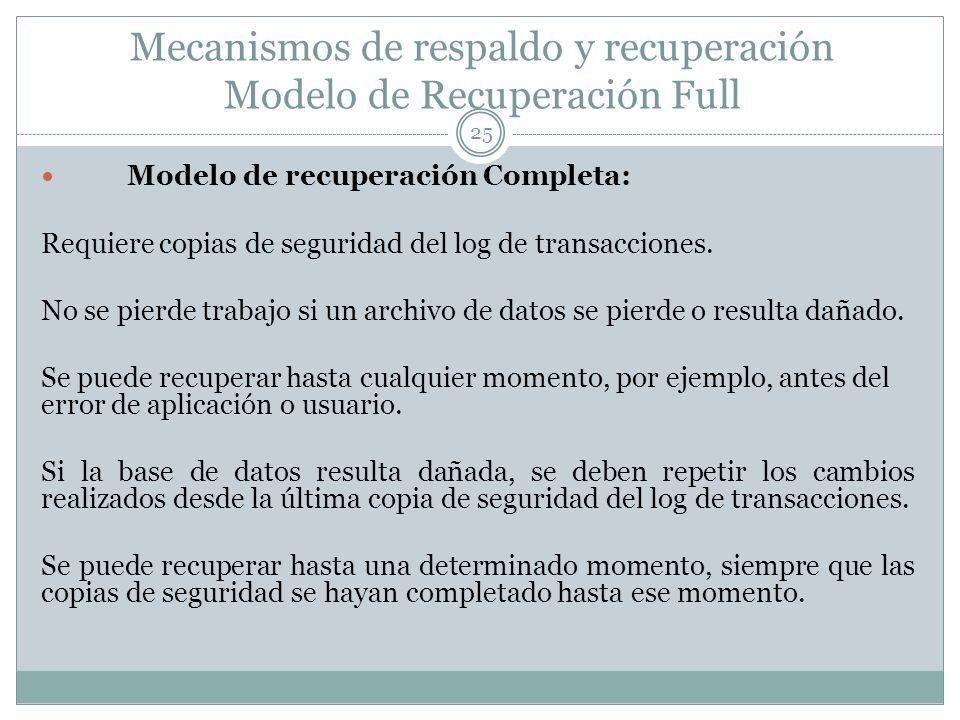 Mecanismos de respaldo y recuperación
Modelo de Recuperación Full

25

Modelo de recuperación Completa:

Requiere copias de seguridad del log de transacciones.

No se pierde trabajo si un archivo de datos se pierde o resulta dañado.

Se puede recuperar hasta cualquier momento, por ejemplo, antes del error de aplicación o usuario.

Si la base de datos resulta dañada, se deben repetir los cambios realizados desde la última copia de seguridad del log de transacciones.

Se puede recuperar hasta una determinado momento, siempre que las copias de seguridad se hayan completado hasta ese momento.